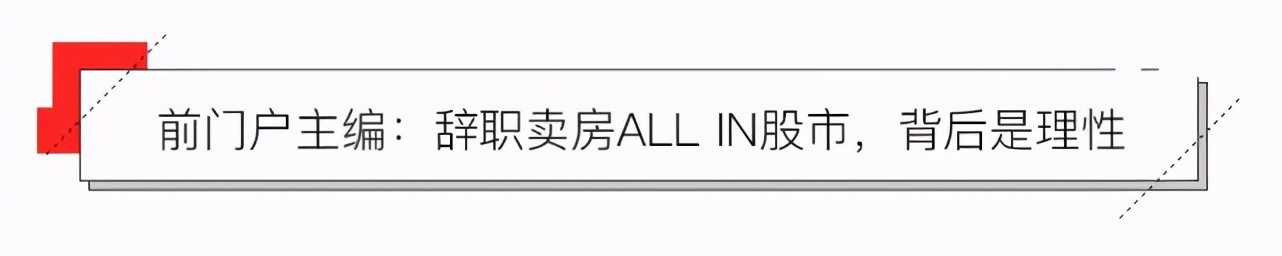 前门户主编：辞职卖房ALL IN股市，背后是理性